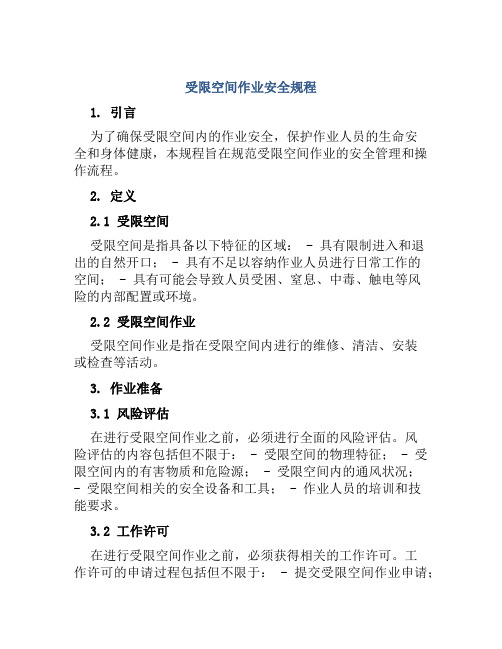 受限空间作业安全规程

1. 引言

为了确保受限空间内的作业安全，保护作业人员的生命安全和身体健康，本规程旨在规范受限空间作业的安全管理和操作流程。

2. 定义

2.1 受限空间

受限空间是指具备以下特征的区域： - 具有限制进入和退出的自然开口； - 具有不足以容纳作业人员进行日常工作的空间； - 具有可能会导致人员受困、窒息、中毒、触电等风险的内部配置或环境。

2.2 受限空间作业

受限空间作业是指在受限空间内进行的维修、清洁、安装或检查等活动。

3. 作业准备

3.1 风险评估

在进行受限空间作业之前，必须进行全面的风险评估。风险评估的内容包括但不限于： - 受限空间的物理特征； - 受限空间内的有害物质和危险源； - 受限空间内的通风状况； - 受限空间相关的安全设备和工具； - 作业人员的培训和技能要求。

3.2 工作许可

在进行受限空间作业之前，必须获得相关的工作许可。工作许可的申请过程包括但不限于： - 提交受限空间作业申请；